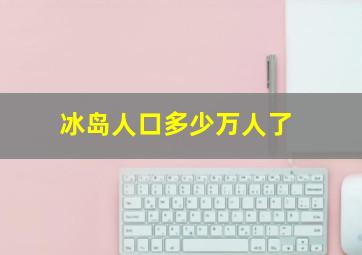 冰岛人口多少万人了